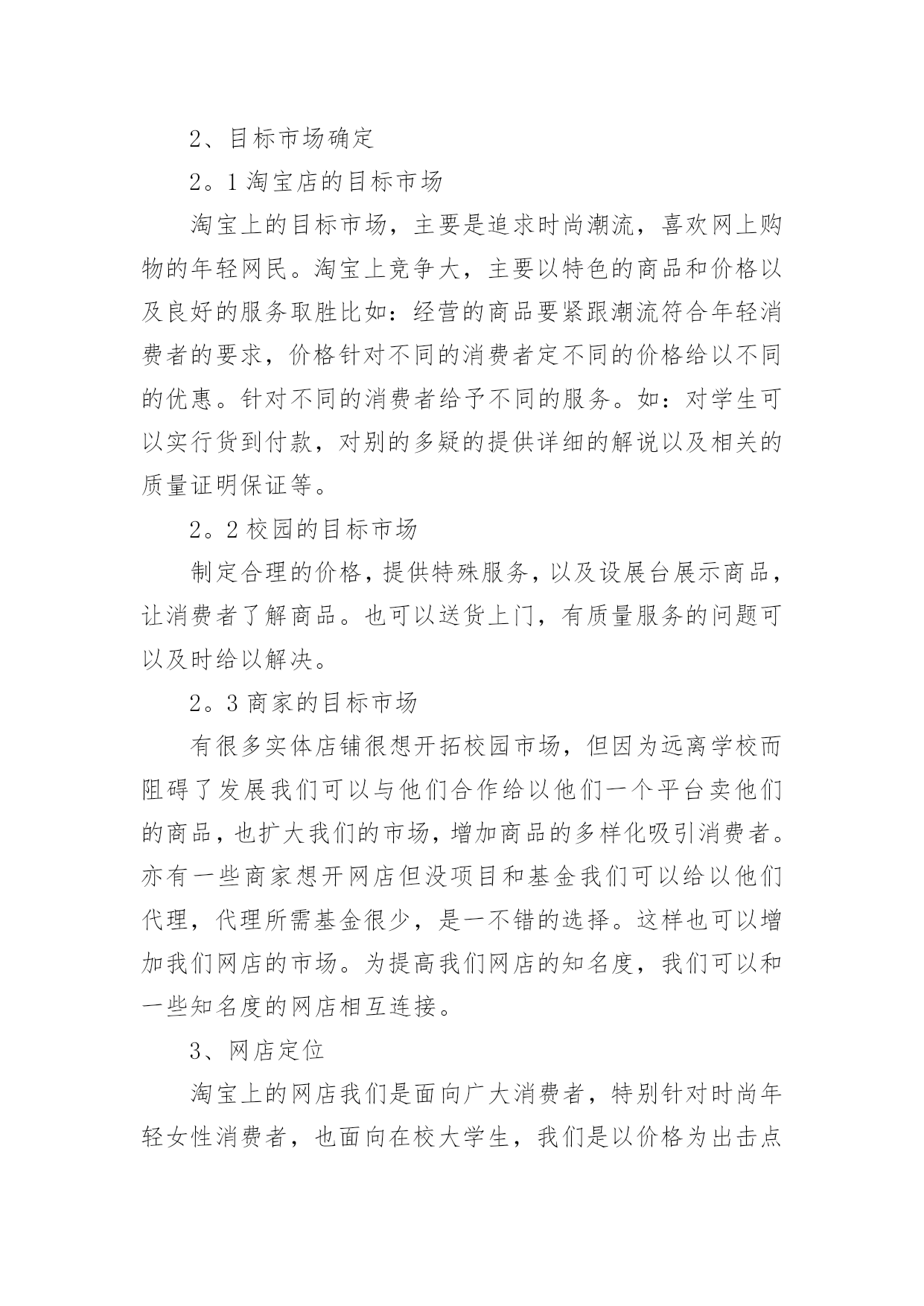 2、目标市场确定

2。1 淘宝店的目标市场

淘宝上的目标市场，主要是追求时尚潮流，喜欢网上购物的年轻网民。淘宝上竞争大，主要以特色的商品和价格以及良好的服务取胜比如：经营的商品要紧跟潮流符合年轻消费者的要求，价格针对不同的消费者定不同的价格给以不同的优惠。针对不同的消费者给予不同的服务。如：对学生可以实行货到付款，对别的多疑的提供详细的解说以及相关的质量证明保证等。

2。2 校园的目标市场

制定合理的价格，提供特殊服务，以及设展台展示商品，让消费者了解商品。也可以送货上门，有质量服务的问题可以及时给以解决。

2。3 商家的目标市场

有很多实体店铺很想开拓校园市场，但因为远离学校而阻碍了发展我们可以与他们合作给以他们一个平台卖他们的商品，也扩大我们的市场，增加商品的多样化吸引消费者。亦有一些商家想开网店但没项目和基金我们可以给以他们代理，代理所需基金很少，是一不错的选择。这样也可以增加我们网店的市场。为提高我们网店的知名度，我们可以和一些知名度的网店相互连接。

3、网店定位

淘宝上的网店我们是面向广大消费者，特别针对时尚年轻女性消费者，也面向在校大学生，我们是以价格为出击点